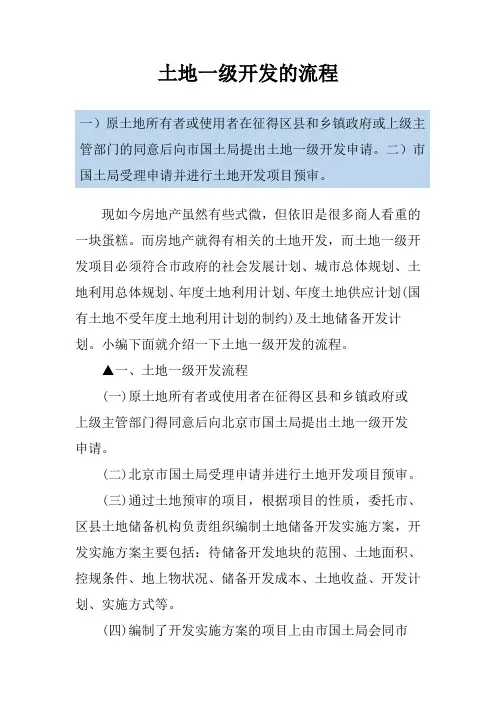 土地一级开发的流程

一）原土地所有者或使用者在征得区县和乡镇政府或上级主管部门的同意后向市国土局提出土地一级开发申请。二）市国土局受理申请并进行土地开发项目预审。

现如今房地产虽然有些式微，但依旧是很多商人看重的一块蛋糕。而房地产就得有相关的土地开发，而土地一级开发项目必须符合市政府的社会发展计划、城市总体规划、土地利用总体规划、年度土地利用计划、年度土地供应计划(国有土地不受年度土地利用计划的制约)及土地储备开发计划。小编下面就介绍一下土地一级开发的流程。

▲一、土地一级开发流程

(一)原土地所有者或使用者在征得区县和乡镇政府或上级主管部门得同意后向北京市国土局提出土地一级开发申请。

(二)北京市国土局受理申请并进行土地开发项目预审。

(三)通过土地预审的项目，根据项目的性质，委托市、区县土地储备机构负责组织编制土地储备开发实施方案，开发实施方案主要包括：待储备开发地块的范围、土地面积、控规条件、地上物状况、储备开发成本、土地收益、开发计划、实施方式等。

(四)编制了开发实施方案的项目上由市国土局会同市